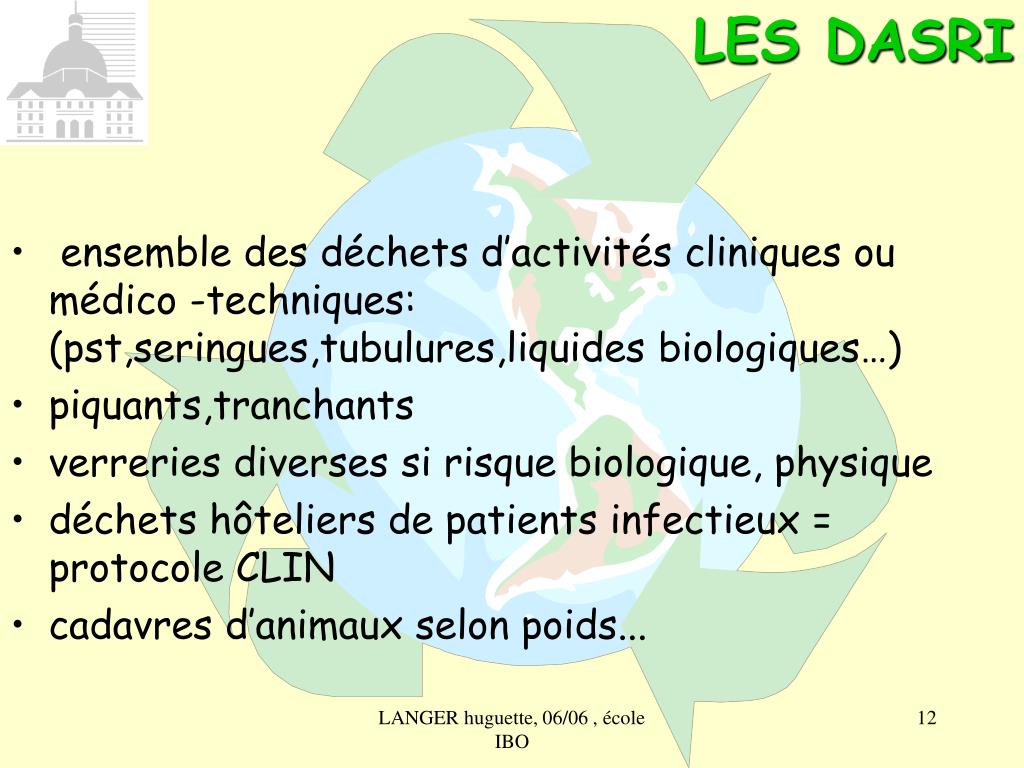 LES DASRI

• ensemble des déchets d'activités cliniques ou médico -techniques: (pst,seringues,tubulures,liquides biologiques…)
• piquants,tranchants
• verreries diverses si risque biologique, physique
• déchets hôteliers de patients infectieux = protocole CLIN
• cadavres d'animaux selon poids...

LANGER huguette, 06/06 , école IBO

12